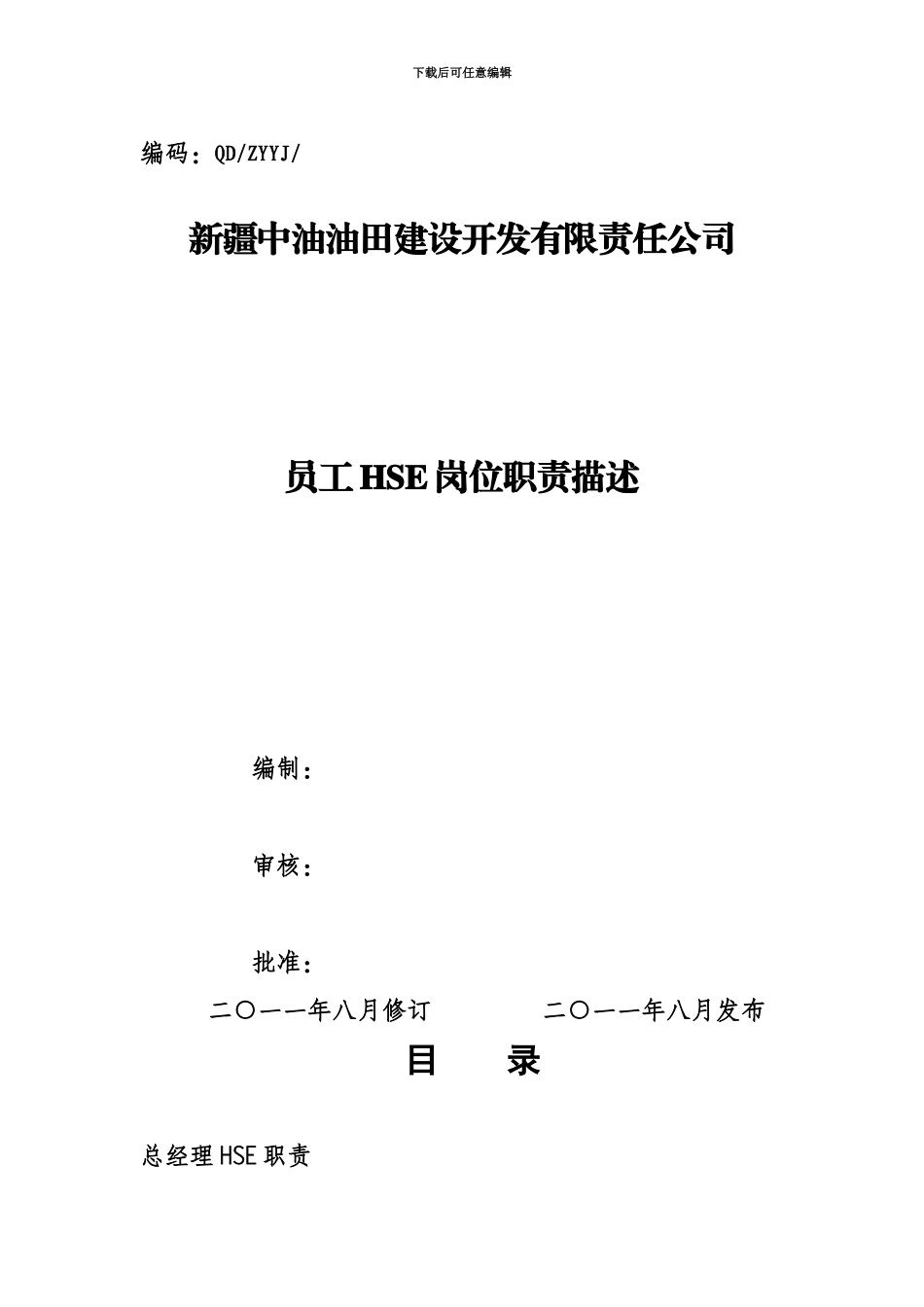 下载后可任意编辑

编码：QD/ZYYJ/

新疆中油油田建设开发有限责任公司

员工HSE岗位职责描述

编制：

审核：

批准：

二〇一一年八月修订　　　　二〇一一年八月发布

目　　录

总经理HSE职责